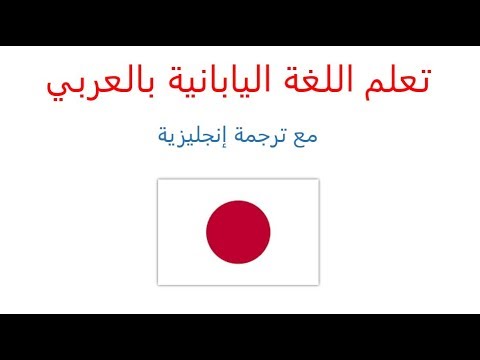 تعلم اللغة اليابانية بالعربي

مع ترجمة إنجليزية